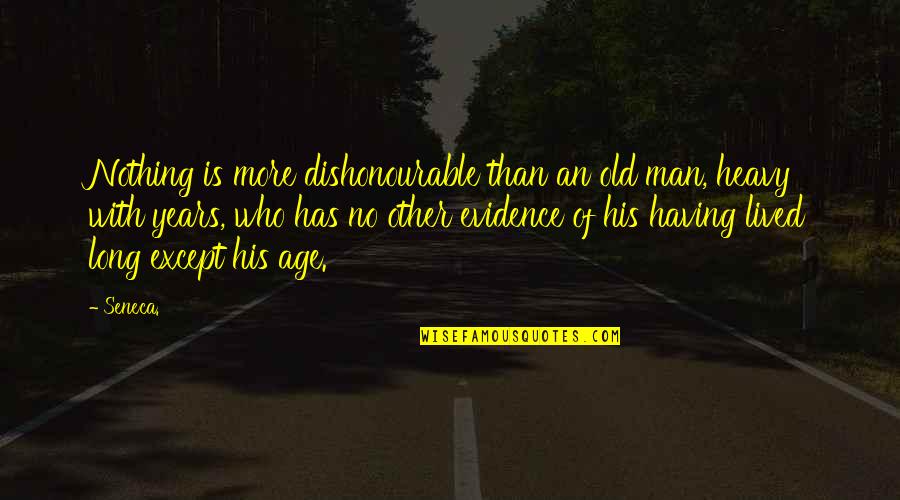 Nothing is more dishonourable than an old man, heavy with years, who has no other evidence of his having lived long except his age.

- Seneca.

WISEFAMOUSQUOTES.COM